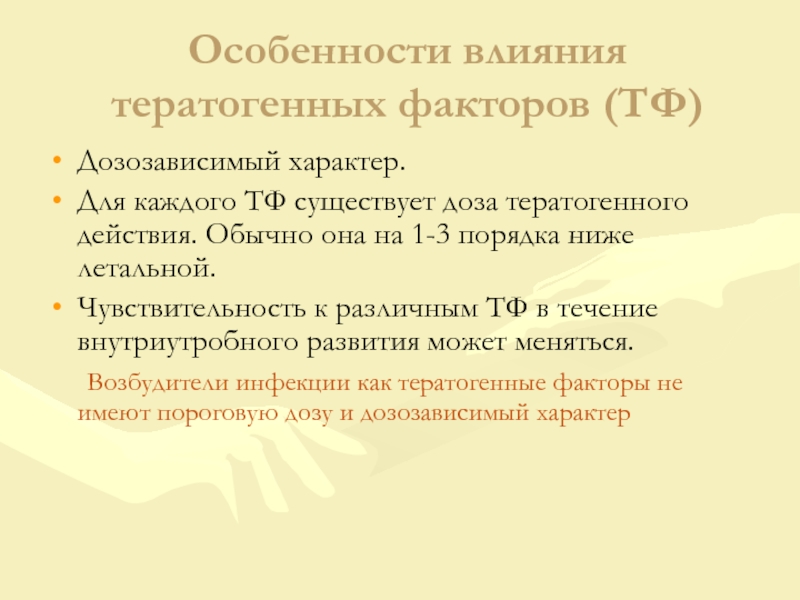 Особенности влияния тератогенных факторов (ТФ)

• Дозозависимый характер.
• Для каждого ТФ существует доза тератогенного действия. Обычно она на 1-3 порядка ниже летальной.
• Чувствительность к различным ТФ в течение внутриутробного развития может меняться.

Возбудители инфекции как тератогенные факторы не имеют пороговую дозу и дозозависимый характер